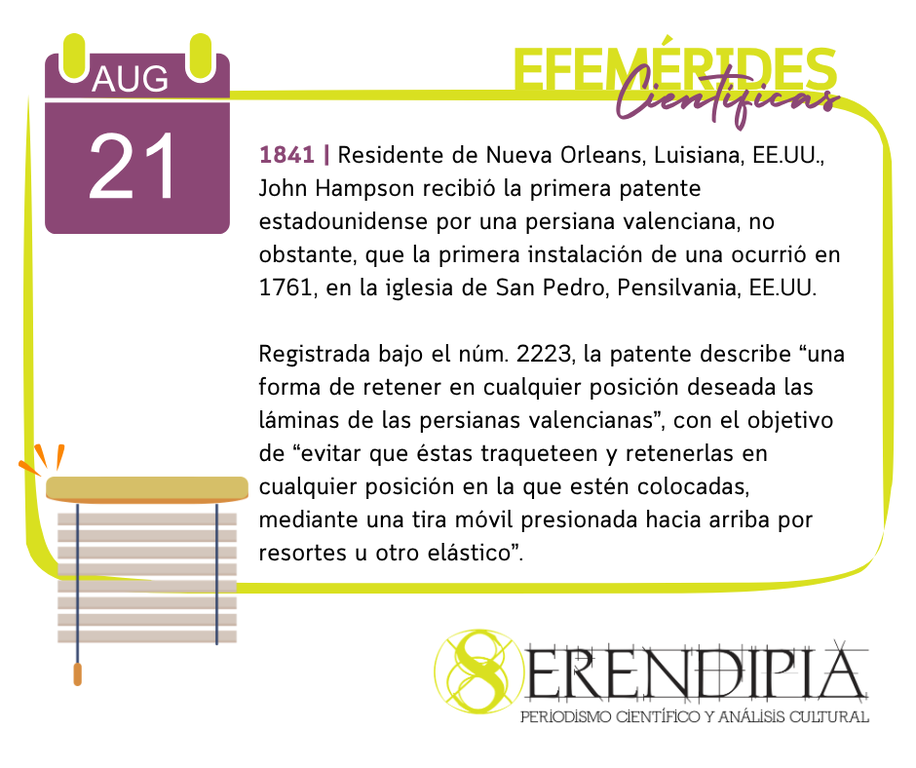 AUG
21

EFEMÉRIDES
Científicas

1841 | Residente de Nueva Orleans, Luisiana, EE.UU., John Hampson recibió la primera patente estadounidense por una persiana valenciana, no obstante, que la primera instalación de una ocurrió en 1761, en la iglesia de San Pedro, Pensilvania, EE.UU.

Registrada bajo el núm. 2223, la patente describe "una forma de retener en cualquier posición deseada las láminas de las persianas valencianas", con el objetivo de "evitar que éstas traqueteen y retenerlas en cualquier posición en la que estén colocadas, mediante una tira móvil presionada hacia arriba por resortes u otro elástico".

SERENDIPIA
PERIODISMO CIENTÍFICO Y ANÁLISIS CULTURAL